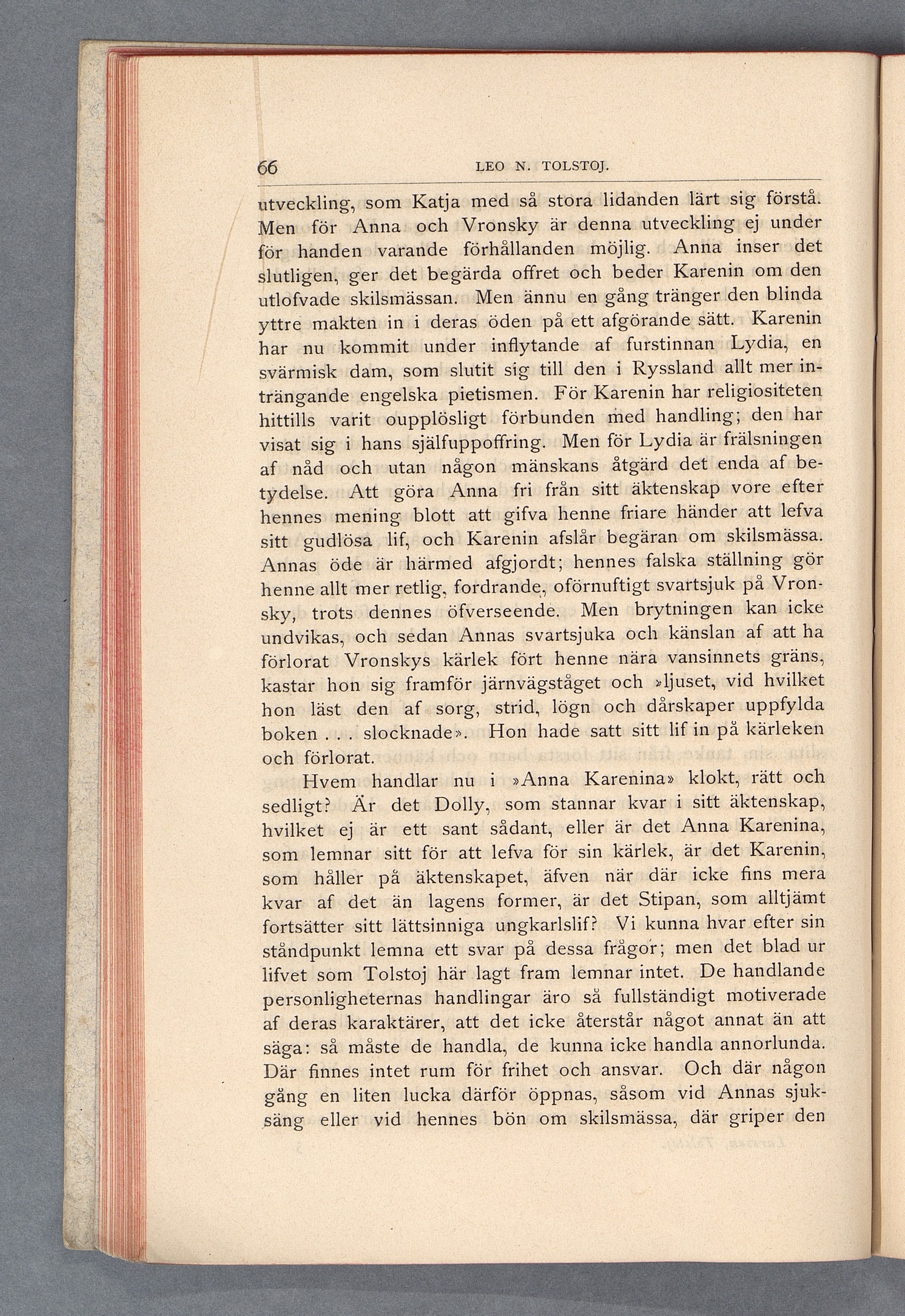 66 LEO N. TOLSTOJ.

utveckling, som Katja med så stora lidanden lärt sig förstå. Men för Anna och Vronsky är denna utveckling ej under för handen varande förhållanden möjlig. Anna inser det slutligen, ger det begärda offret och beder Karenin om den utlofvade skilsmässan. Men ännu en gång tränger den blinda yttre makten in i deras öden på ett afgörande sätt. Karenin har nu kommit under inflytande af furstinnan Lydia, en svärmisk dam, som slutit sig till den i Ryssland allt mer inträngande engelska pietismen. För Karenin har religiositeten hittills varit oupplösligt förbunden med handling; den har visat sig i hans själfuppoffring. Men för Lydia är frälsningen af nåd och utan någon mänskans åtgärd det enda af betydelse. Att göra Anna fri från sitt äktenskap vore efter hennes mening blott att gifva henne friare händer att lefva sitt gudlösa lif, och Karenin afslår begäran om skilsmässa. Annas öde är härmed afgjordt; hennes falska ställning gör henne allt mer retlig, fordrande, oförnuftigt svartsjuk på Vronsky, trots dennes öfverseende. Men brytningen kan icke undvikas, och sedan Annas svartsjuka och känslan af att ha förlorat Vronskys kärlek fört henne nära vansinnets gräns, kastar hon sig framför järnvägståget och »ljuset, vid hvilket hon läst den af sorg, strid, lögn och dårskaper uppfylda boken . . . slocknade». Hon hade satt sitt lif in på kärleken och förlorat.

Hvem handlar nu i »Anna Karenina» klokt, rätt och sedligt? Är det Dolly, som stannar kvar i sitt äktenskap, hvilket ej är ett sant sådant, eller är det Anna Karenina, som lemnar sitt för att lefva för sin kärlek, är det Karenin, som håller på äktenskapet, äfven när där icke fins mera kvar af det än lagens former, är det Stipan, som alltjämt fortsätter sitt lättsinniga ungkarlslif? Vi kunna hvar efter sin ståndpunkt lemna ett svar på dessa frågor; men det blad ur lifvet som Tolstoj här lagt fram lemnar intet. De handlande personligheternas handlingar äro så fullständigt motiverade af deras karaktärer, att det icke återstår något annat än att säga: så måste de handla, de kunna icke handla annorlunda. Där finnes intet rum för frihet och ansvar. Och där någon gång en liten lucka därför öppnas, såsom vid Annas sjuksäng eller vid hennes bön om skilsmässa, där griper den